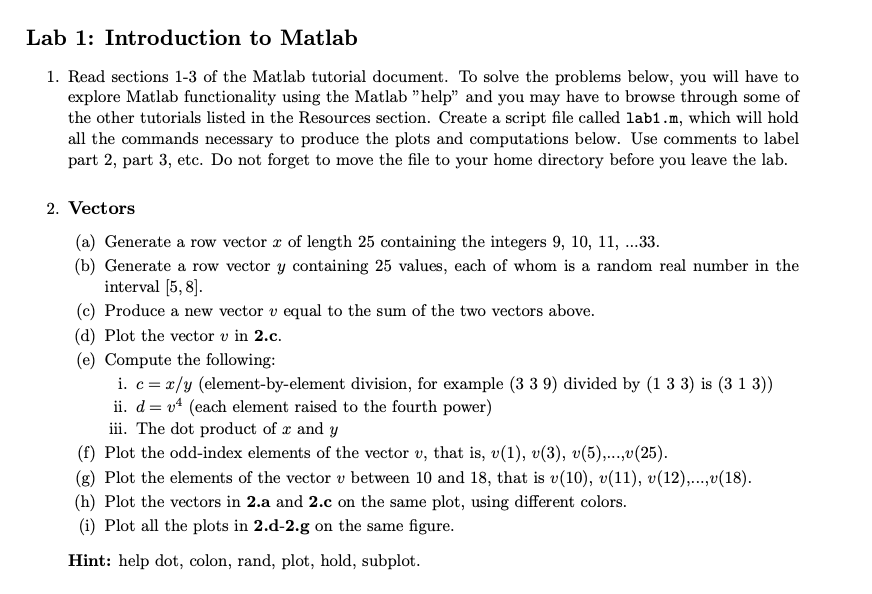 Lab 1: Introduction to Matlab

1. Read sections 1-3 of the Matlab tutorial document. To solve the problems below, you will have to explore Matlab functionality using the Matlab "help" and you may have to browse through some of the other tutorials listed in the Resources section. Create a script file called lab1.m, which will hold all the commands necessary to produce the plots and computations below. Use comments to label part 2, part 3, etc. Do not forget to move the file to your home directory before you leave the lab.

2. Vectors

(a) Generate a row vector $x$ of length 25 containing the integers 9, 10, 11, ...33.
(b) Generate a row vector $y$ containing 25 values, each of whom is a random real number in the interval $[5, 8]$.
(c) Produce a new vector $v$ equal to the sum of the two vectors above.
(d) Plot the vector $v$ in 2.c.
(e) Compute the following:
i. $c = x/y$ (element-by-element division, for example (3 3 9) divided by (1 3 3) is (3 1 3))
ii. $d = v^4$ (each element raised to the fourth power)
iii. The dot product of $x$ and $y$
(f) Plot the odd-index elements of the vector $v$, that is, $v(1)$, $v(3)$, $v(5)$,...,$v(25)$.
(g) Plot the elements of the vector $v$ between 10 and 18, that is $v(10)$, $v(11)$, $v(12)$,...,$v(18)$.
(h) Plot the vectors in 2.a and 2.c on the same plot, using different colors.
(i) Plot all the plots in 2.d-2.g on the same figure.

Hint: help dot, colon, rand, plot, hold, subplot.